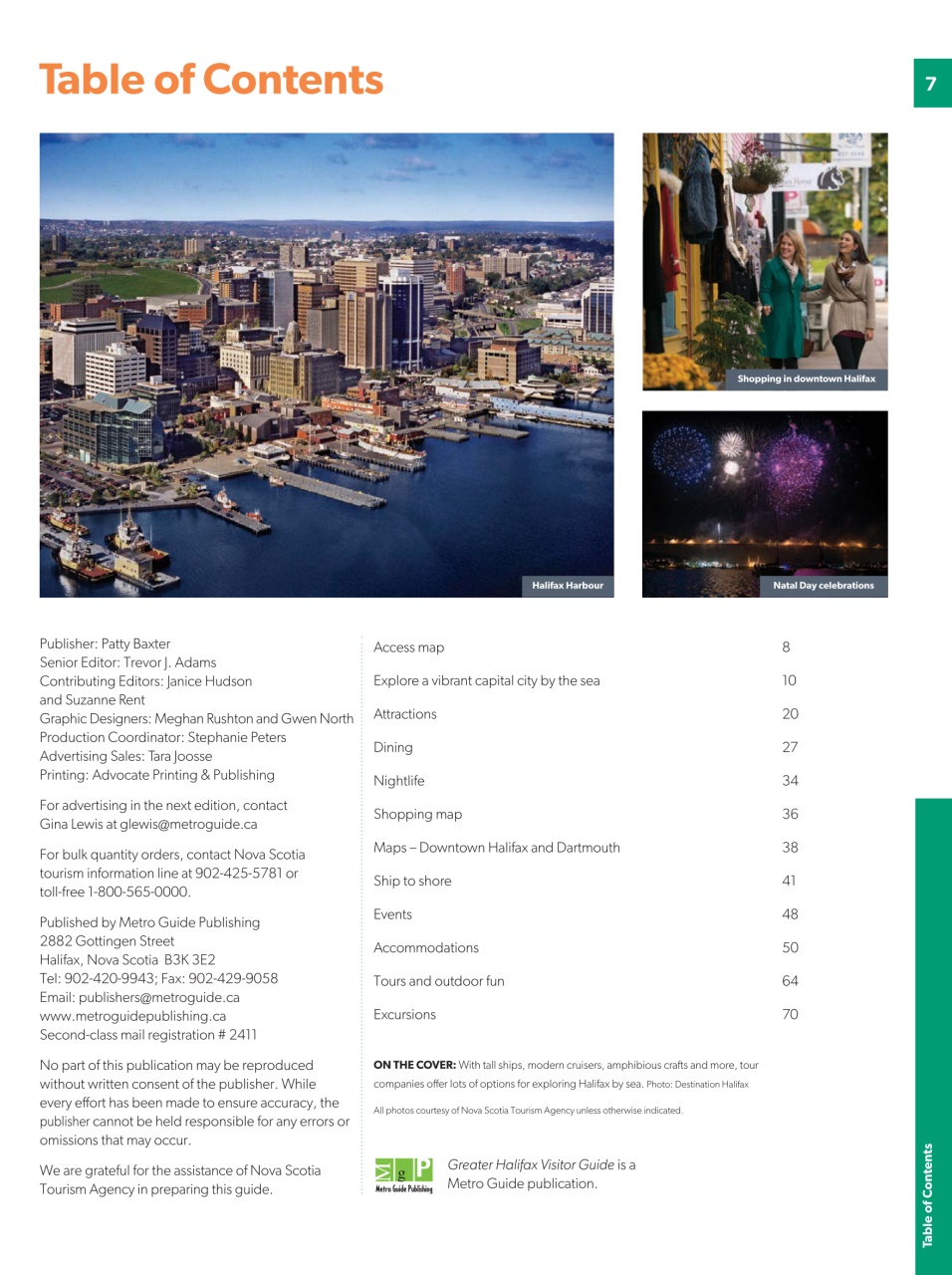 Table of Contents

7

Halifax Harbour

Shopping in downtown Halifax

Natal Day celebrations

Publisher: Patty Baxter
Senior Editor: Trevor J. Adams
Contributing Editors: Janice Hudson and Suzanne Rent
Graphic Designers: Meghan Rushton and Gwen North
Production Coordinator: Stephanie Peters
Advertising Sales: Tara Joosse
Printing: Advocate Printing & Publishing

For advertising in the next edition, contact Gina Lewis at glewis@metroguide.ca

For bulk quantity orders, contact Nova Scotia tourism information line at 902-425-5781 or toll-free 1-800-565-0000.

Published by Metro Guide Publishing
2882 Gottingen Street
Halifax, Nova Scotia B3K 3E2
Tel: 902-420-9943; Fax: 902-429-9058
Email: publishers@metroguide.ca
www.metroguidepublishing.ca
Second-class mail registration # 2411

No part of this publication may be reproduced without written consent of the publisher. While every effort has been made to ensure accuracy, the publisher cannot be held responsible for any errors or omissions that may occur.

We are grateful for the assistance of Nova Scotia Tourism Agency in preparing this guide.

| Access map | 8 |
|---|---|
| Explore a vibrant capital city by the sea | 10 |
| Attractions | 20 |
| Dining | 27 |
| Nightlife | 34 |
| Shopping map | 36 |
| Maps – Downtown Halifax and Dartmouth | 38 |
| Ship to shore | 41 |
| Events | 48 |
| Accommodations | 50 |
| Tours and outdoor fun | 64 |
| Excursions | 70 |

ON THE COVER: With tall ships, modern cruisers, amphibious crafts and more, tour companies offer lots of options for exploring Halifax by sea. Photo: Destination Halifax

All photos courtesy of Nova Scotia Tourism Agency unless otherwise indicated.

M g P Metro Guide Publishing

Greater Halifax Visitor Guide is a Metro Guide publication.

Table of Contents